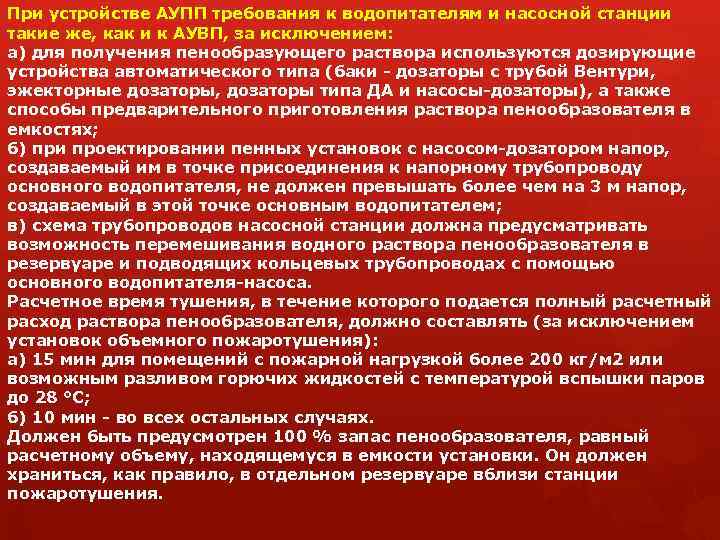 При устройстве АУПП требования к водопитателям и насосной станции такие же, как и к АУВП, за исключением:
а) для получения пенообразующего раствора используются дозирующие устройства автоматического типа (баки - дозаторы с трубой Вентури, эжекторные дозаторы, дозаторы типа ДА и насосы-дозаторы), а также способы предварительного приготовления раствора пенообразователя в емкостях;
б) при проектировании пенных установок с насосом-дозатором напор, создаваемый им в точке присоединения к напорному трубопроводу основного водопитателя, не должен превышать более чем на 3 м напор, создаваемый в этой точке основным водопитателем;
в) схема трубопроводов насосной станции должна предусматривать возможность перемешивания водного раствора пенообразователя в резервуаре и подводящих кольцевых трубопроводах с помощью основного водопитателя-насоса.
Расчетное время тушения, в течение которого подается полный расчетный расход раствора пенообразователя, должно составлять (за исключением установок объемного пожаротушения):
а) 15 мин для помещений с пожарной нагрузкой более 200 кг/м2 или возможным разливом горючих жидкостей с температурой вспышки паров до 28 °С;
б) 10 мин - во всех остальных случаях.
Должен быть предусмотрен 100 % запас пенообразователя, равный расчетному объему, находящемуся в емкости установки. Он должен храниться, как правило, в отдельном резервуаре вблизи станции пожаротушения.